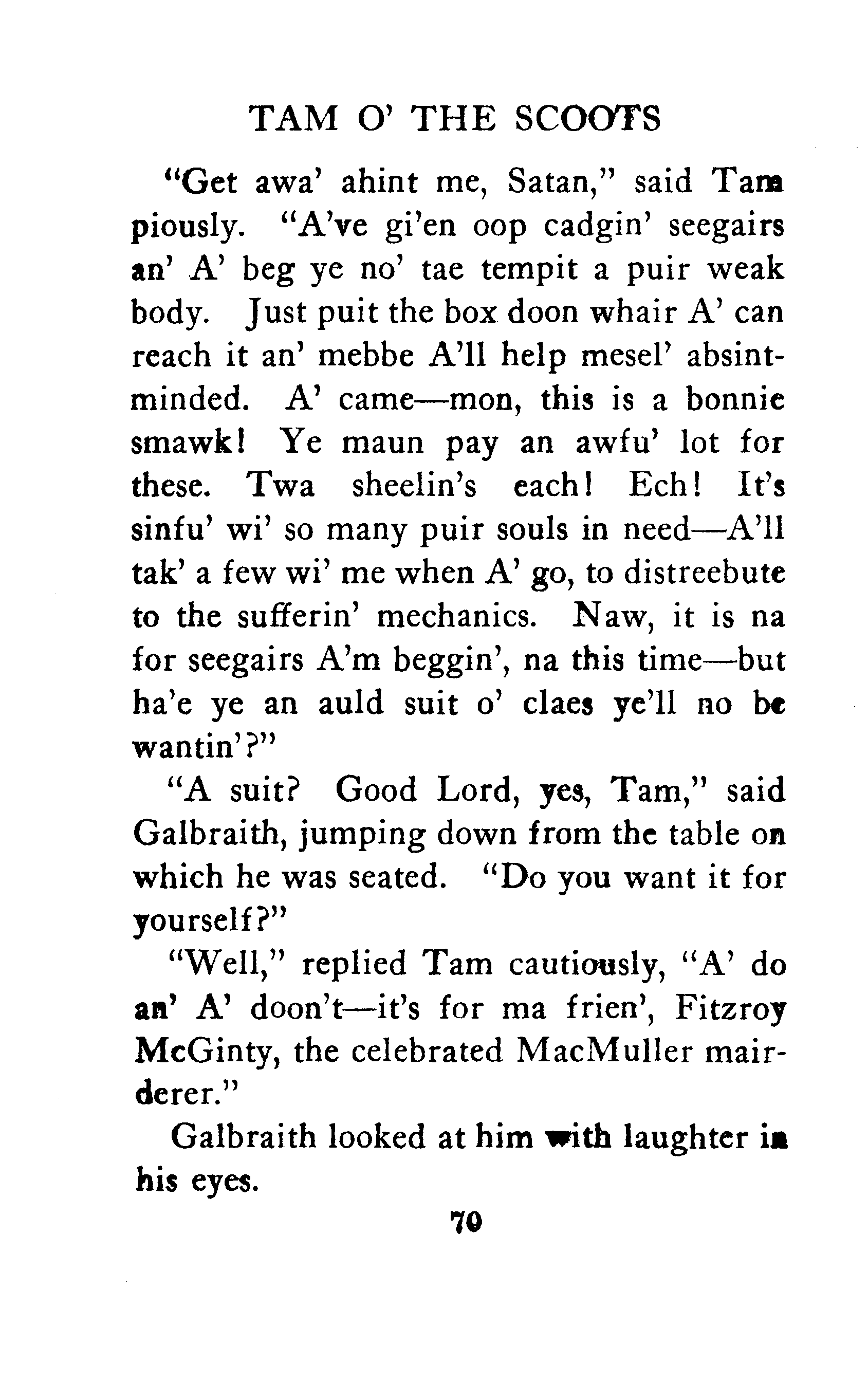 TAM O' THE SCOOTS

"Get awa' ahint me, Satan," said Tam piously. "A've gi'en oop cadgin' seegairs an' A' beg ye no' tae tempit a puir weak body. Just puit the box doon whair A' can reach it an' mebbe A'll help mesel' absintminded. A' came—mon, this is a bonnie smawk! Ye maun pay an awfu' lot for these. Twa sheelin's each! Ech! It's sinfu' wi' so many puir souls in need—A'll tak' a few wi' me when A' go, to distreebute to the sufferin' mechanics. Naw, it is na for seegairs A'm beggin', na this time—but ha'e ye an auld suit o' claes ye'll no be wantin'?"

"A suit? Good Lord, yes, Tam," said Galbraith, jumping down from the table on which he was seated. "Do you want it for yourself?"

"Well," replied Tam cautiously, "A' do an' A' doon't—it's for ma frien', Fitzroy McGinty, the celebrated MacMuller mairderer."

Galbraith looked at him with laughter in his eyes.

70